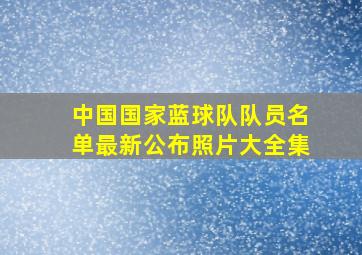 中国国家蓝球队队员名单最新公布照片大全集